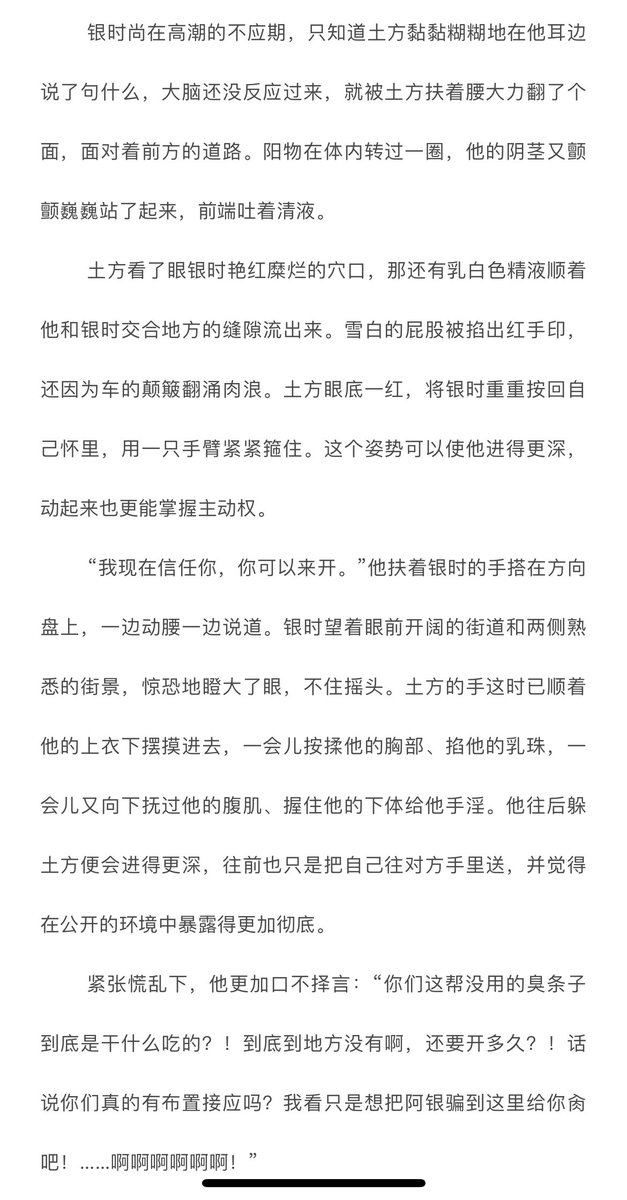 银时尚在高潮的不应期，只知道土方黏黏糊糊地在他耳边说了句什么，大脑还没反应过来，就被土方扶着腰大力翻了个面，面对着前方的道路。阳物在体内转过一圈，他的阴茎又颤颤巍巍站了起来，前端吐着清液。

土方看了眼银时艳红糜烂的穴口，那还有乳白色精液顺着他和银时交合地方的缝隙流出来。雪白的屁股被掐出红手印，还因为车的颠簸翻涌肉浪。土方眼底一红，将银时重重按回自己怀里，用一只手臂紧紧箍住。这个姿势可以使他进得更深，动起来也更能掌握主动权。

“我现在信任你，你可以来开。”他扶着银时的手搭在方向盘上，一边动腰一边说道。银时望着眼前开阔的街道和两侧熟悉的街景，惊恐地瞪大了眼，不住摇头。土方的手这时已顺着他的上衣下摆摸进去，一会儿按揉他的胸部、掐他的乳珠，一会儿又向下抚过他的腹肌、握住他的下体给他手淫。他往后躲土方便会进得更深，往前也只是把自己往对方手里送，并觉得在公开的环境中暴露得更加彻底。

紧张慌乱下，他更加口不择言：“你们这帮没用的臭条子到底是干什么吃的？！到底到地方没有啊，还要开多久？！话说你们真的有布置接应吗？我看只是想把阿银骗到这里给你肏吧！......啊啊啊啊啊啊！”